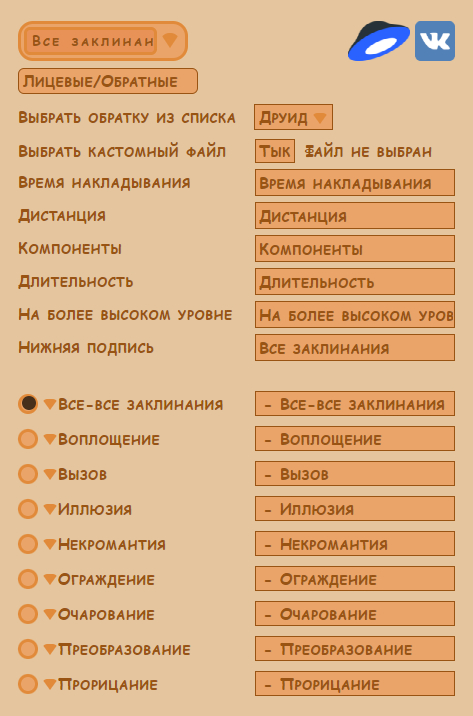 Все заклинан

Лицевые/Обратные

Выбрать обратку из списка Друид

Выбрать кастомный файл Тык Файл не выбран

Время накладывания Время накладывания

Дистанция Дистанция

Компоненты Компоненты

Длительность Длительность

На более высоком уровне На более высоком уров

Нижняя подпись Все заклинания

Все-все заклинания - Все-все заклинания

Воплощение - Воплощение

Вызов - Вызов

Иллюзия - Иллюзия

Некромантия - Некромантия

Ограждение - Ограждение

Очарование - Очарование

Преобразование - Преобразование

Прорицание - Прорицание